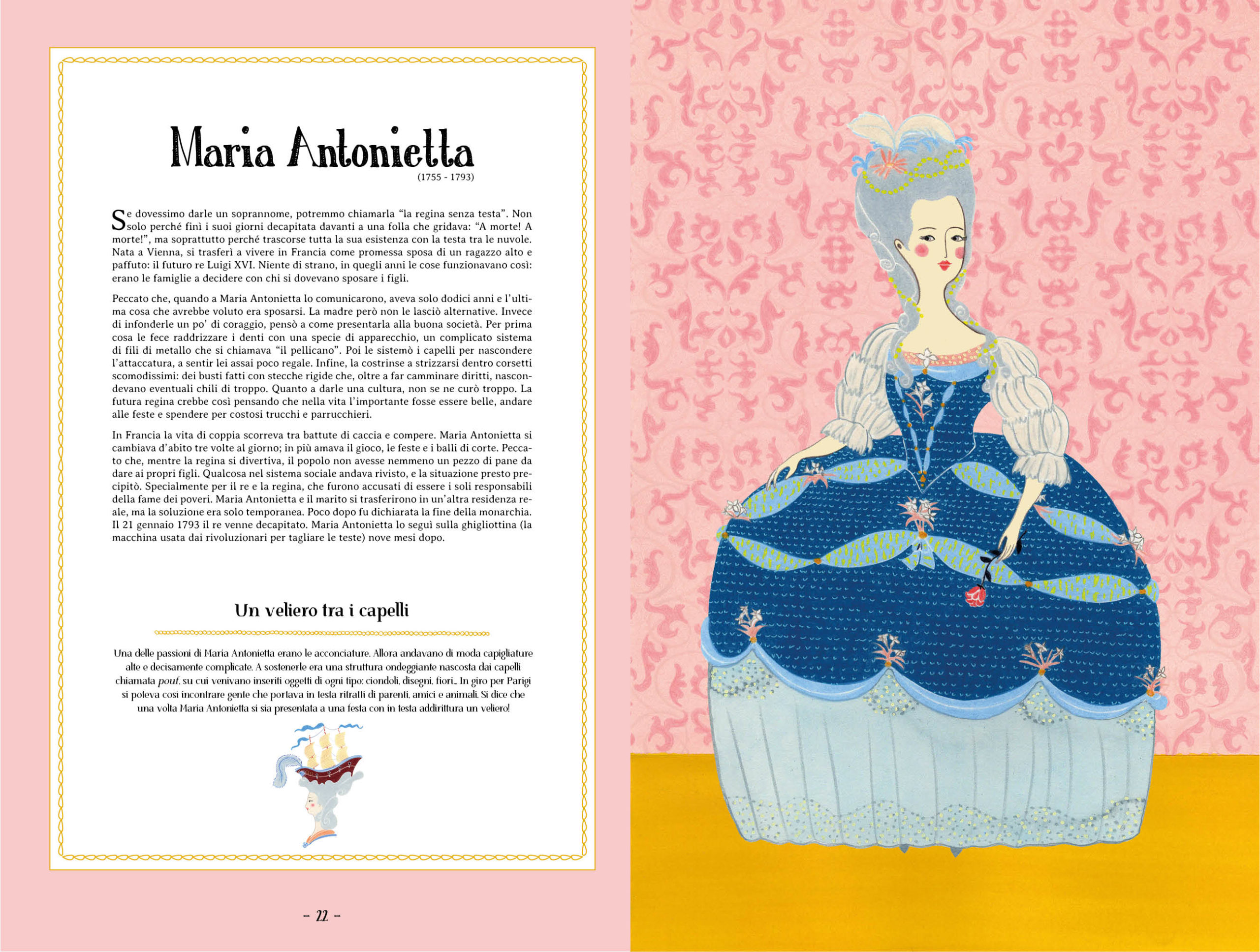 Maria Antonietta

(1755 - 1793)

Se dovessimo darle un soprannome, potremmo chiamarla "la regina senza testa". Non solo perché finì i suoi giorni decapitata davanti a una folla che gridava: "A morte! A morte!", ma soprattutto perché trascorse tutta la sua esistenza con la testa tra le nuvole. Nata a Vienna, si trasferì a vivere in Francia come promessa sposa di un ragazzo alto e paffuto: il futuro re Luigi XVI. Niente di strano, in quegli anni le cose funzionavano così: erano le famiglie a decidere con chi si dovevano sposare i figli.

Peccato che, quando a Maria Antonietta lo comunicarono, aveva solo dodici anni e l'ultima cosa che avrebbe voluto era sposarsi. La madre però non le lasciò alternative. Invece di infonderle un po' di coraggio, pensò a come presentarla alla buona società. Per prima cosa le fece raddrizzare i denti con una specie di apparecchio, un complicato sistema di fili di metallo che si chiamava "il pellicano". Poi le sistemò i capelli per nascondere l'attaccatura, a sentir lei assai poco regale. Infine, la costrinse a strizzarsi dentro corsetti scomodissimi: dei busti fatti con stecche rigide che, oltre a far camminare diritti, nascondevano eventuali chili di troppo. Quanto a darle una cultura, non se ne curò troppo. La futura regina crebbe così pensando che nella vita l'importante fosse essere belle, andare alle feste e spendere per costosi trucchi e parrucchieri.

In Francia la vita di coppia scorreva tra battute di caccia e compere. Maria Antonietta si cambiava d'abito tre volte al giorno; in più amava il gioco, le feste e i balli di corte. Peccato che, mentre la regina si divertiva, il popolo non avesse nemmeno un pezzo di pane da dare ai propri figli. Qualcosa nel sistema sociale andava rivisto, e la situazione presto precipitò. Specialmente per il re e la regina, che furono accusati di essere i soli responsabili della fame dei poveri. Maria Antonietta e il marito si trasferirono in un'altra residenza reale, ma la soluzione era solo temporanea. Poco dopo fu dichiarata la fine della monarchia. Il 21 gennaio 1793 il re venne decapitato. Maria Antonietta lo seguì sulla ghigliottina (la macchina usata dai rivoluzionari per tagliare le teste) nove mesi dopo.

Un veliero tra i capelli

Una delle passioni di Maria Antonietta erano le acconciature. Allora andavano di moda capigliature alte e decisamente complicate. A sostenerle era una struttura ondeggiante nascosta dai capelli chiamata pouf, su cui venivano inseriti oggetti di ogni tipo: ciondoli, disegni, fiori... In giro per Parigi si poteva così incontrare gente che portava in testa ritratti di parenti, amici e animali. Si dice che una volta Maria Antonietta si sia presentata a una festa con in testa addirittura un veliero!

- 22 -